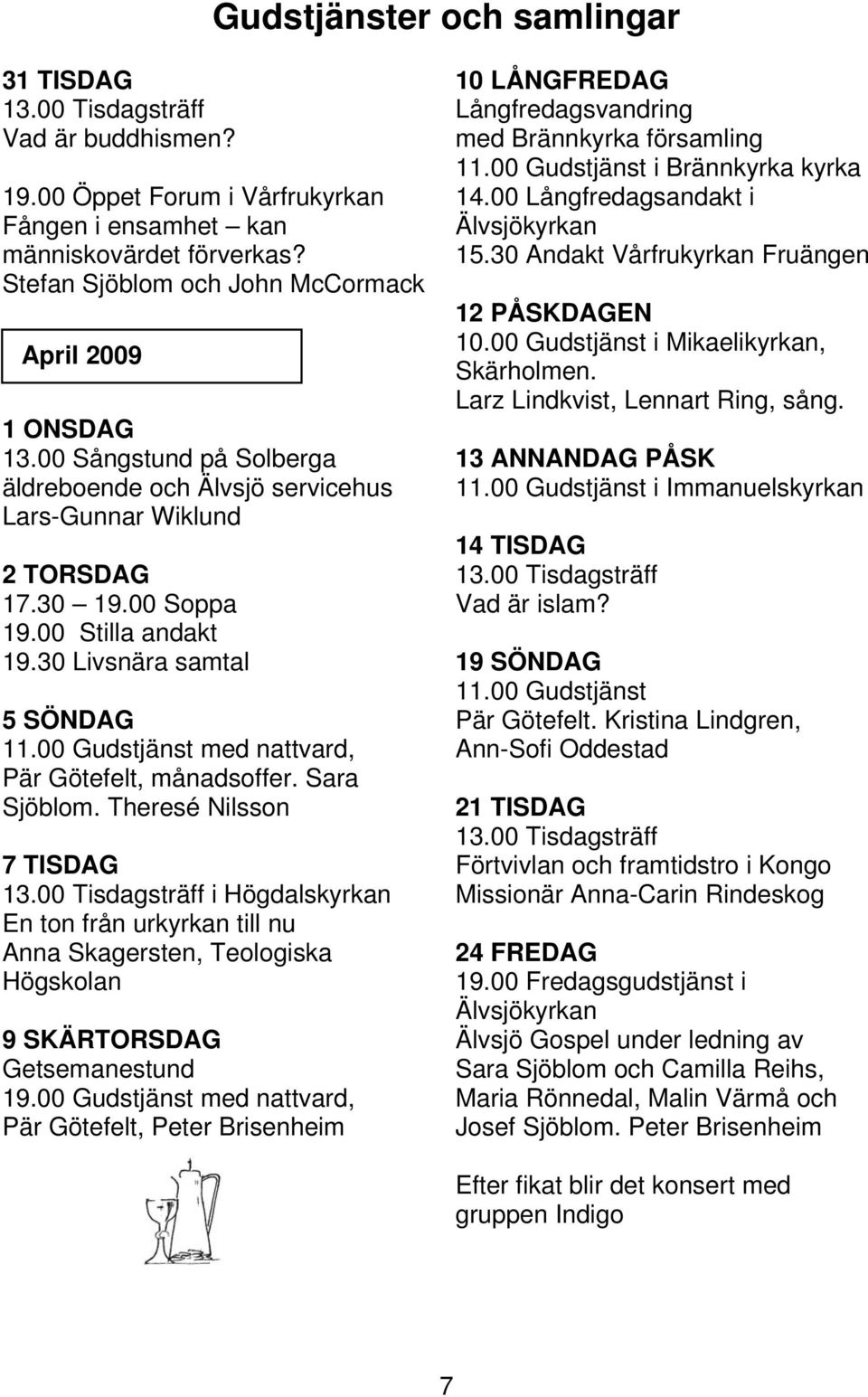 Gudstjänster och samlingar

31 TISDAG
13.00 Tisdagsträff
Vad är buddhismen?

19.00 Öppet Forum i Vårfrukyrkan
Fången i ensamhet – kan människovärdet förverkas?
Stefan Sjöblom och John McCormack

April 2009

1 ONSDAG
13.00 Sångstund på Solberga äldreboende och Älvsjö servicehus
Lars-Gunnar Wiklund

2 TORSDAG
17.30 – 19.00 Soppa
19.00 Stilla andakt
19.30 Livsnära samtal

5 SÖNDAG
11.00 Gudstjänst med nattvard, Pär Götefelt, månadsoffer. Sara Sjöblom. Theresé Nilsson

7 TISDAG
13.00 Tisdagsträff i Högdalskyrkan
En ton från urkyrkan till nu
Anna Skagersten, Teologiska Högskolan

9 SKÄRTORSDAG
Getsemanestund
19.00 Gudstjänst med nattvard, Pär Götefelt, Peter Brisenheim

10 LÅNGFREDAG
Långfredagsvandring med Brännkyrka församling
11.00 Gudstjänst i Brännkyrka kyrka
14.00 Långfredagsandakt i Älvsjökyrkan
15.30 Andakt Vårfrukyrkan Fruängen

12 PÅSKDAGEN
10.00 Gudstjänst i Mikaelikyrkan, Skärholmen.
Larz Lindkvist, Lennart Ring, sång.

13 ANNANDAG PÅSK
11.00 Gudstjänst i Immanuelskyrkan

14 TISDAG
13.00 Tisdagsträff
Vad är islam?

19 SÖNDAG
11.00 Gudstjänst
Pär Götefelt. Kristina Lindgren, Ann-Sofi Oddestad

21 TISDAG
13.00 Tisdagsträff
Förtvivlan och framtidstro i Kongo
Missionär Anna-Carin Rindeskog

24 FREDAG
19.00 Fredagsgudstjänst i Älvsjökyrkan
Älvsjö Gospel under ledning av Sara Sjöblom och Camilla Reihs, Maria Rönnedal, Malin Värmå och Josef Sjöblom. Peter Brisenheim

Efter fikat blir det konsert med gruppen Indigo

7